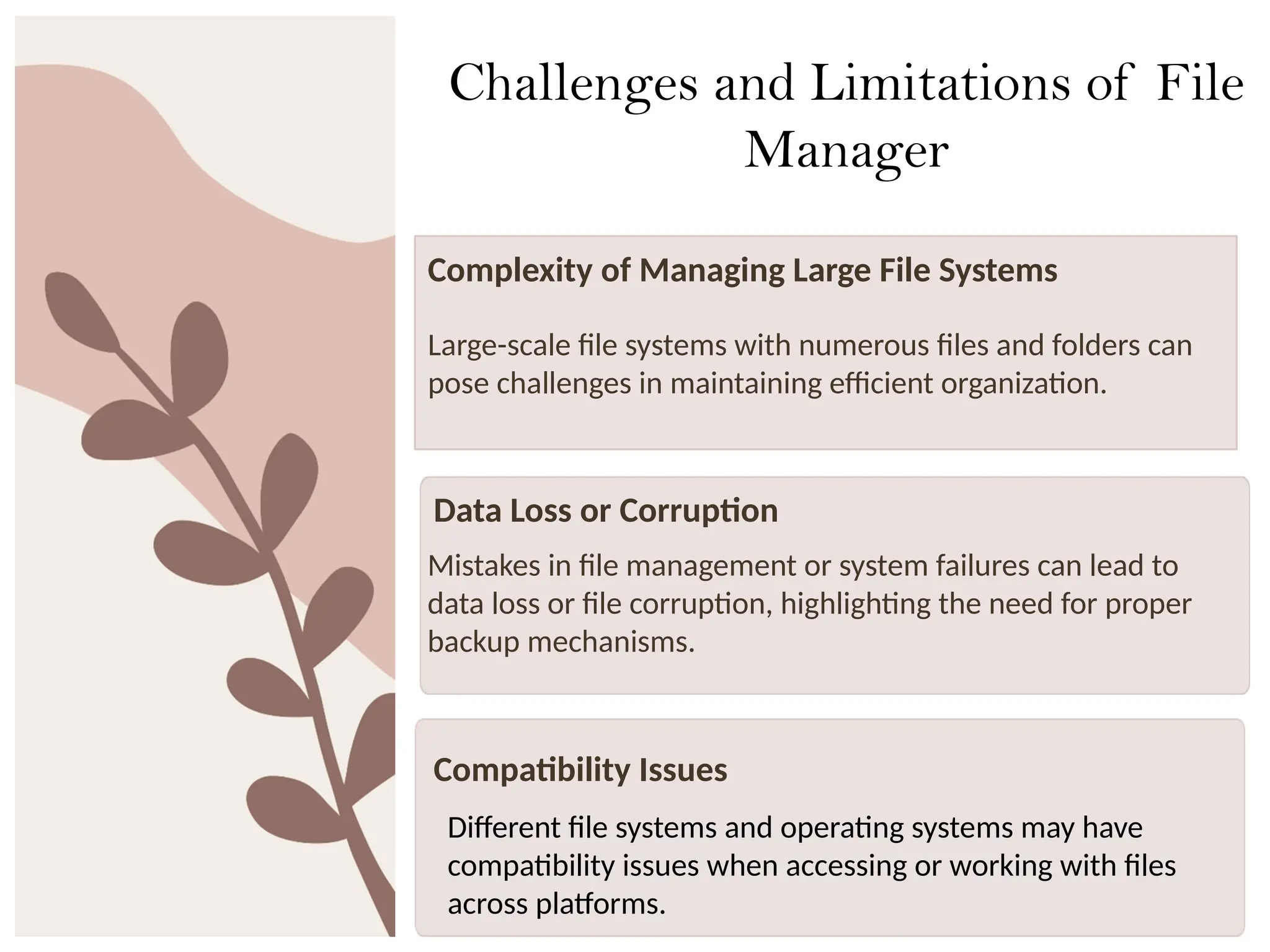 Challenges and Limitations of File Manager

Complexity of Managing Large File Systems

Large-scale file systems with numerous files and folders can pose challenges in maintaining efficient organization.

Data Loss or Corruption

Mistakes in file management or system failures can lead to data loss or file corruption, highlighting the need for proper backup mechanisms.

Compatibility Issues

Different file systems and operating systems may have compatibility issues when accessing or working with files across platforms.